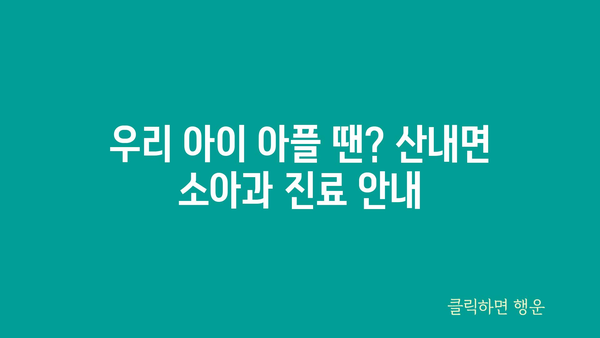 우리 아이 아플 땐? 산내면 소아과 진료 안내

클릭하면 행운